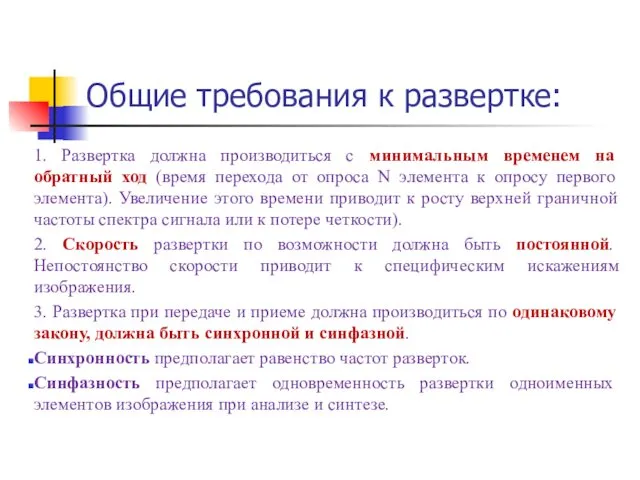 Общие требования к развертке:

1. Развертка должна производиться с минимальным временем на обратный ход (время перехода от опроса N элемента к опросу первого элемента). Увеличение этого времени приводит к росту верхней граничной частоты спектра сигнала или к потере четкости).

2. Скорость развертки по возможности должна быть постоянной. Непостоянство скорости приводит к специфическим искажениям изображения.

3. Развертка при передаче и приеме должна производиться по одинаковому закону, должна быть синхронной и синфазной.

Синхронность предполагает равенство частот разверток.

Синфазность предполагает одновременность развертки одноименных элементов изображения при анализе и синтезе.